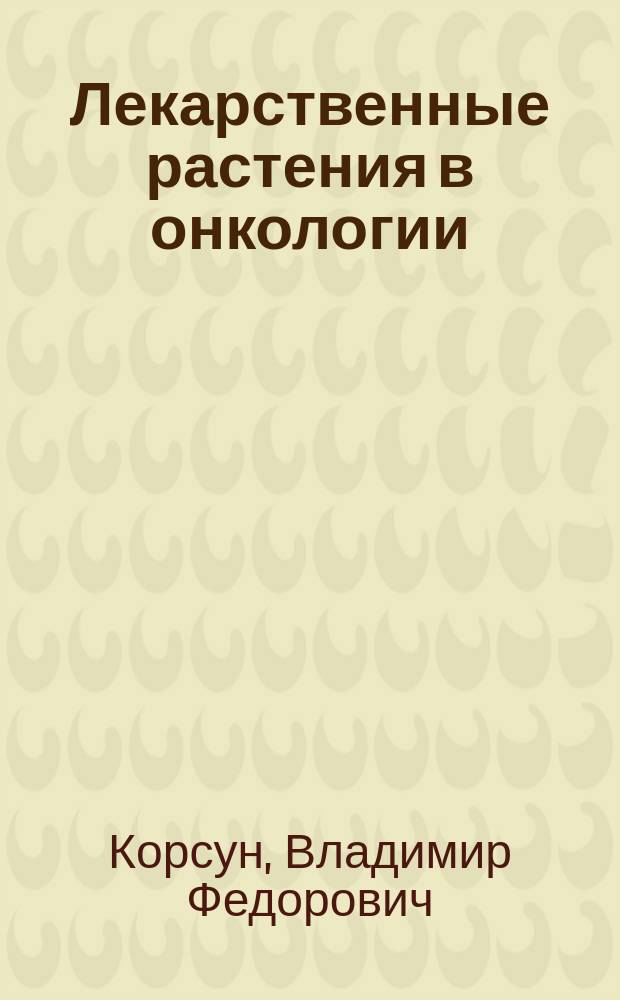 Лекарственные растения в онкологии

Корсун, Владимир Федорович